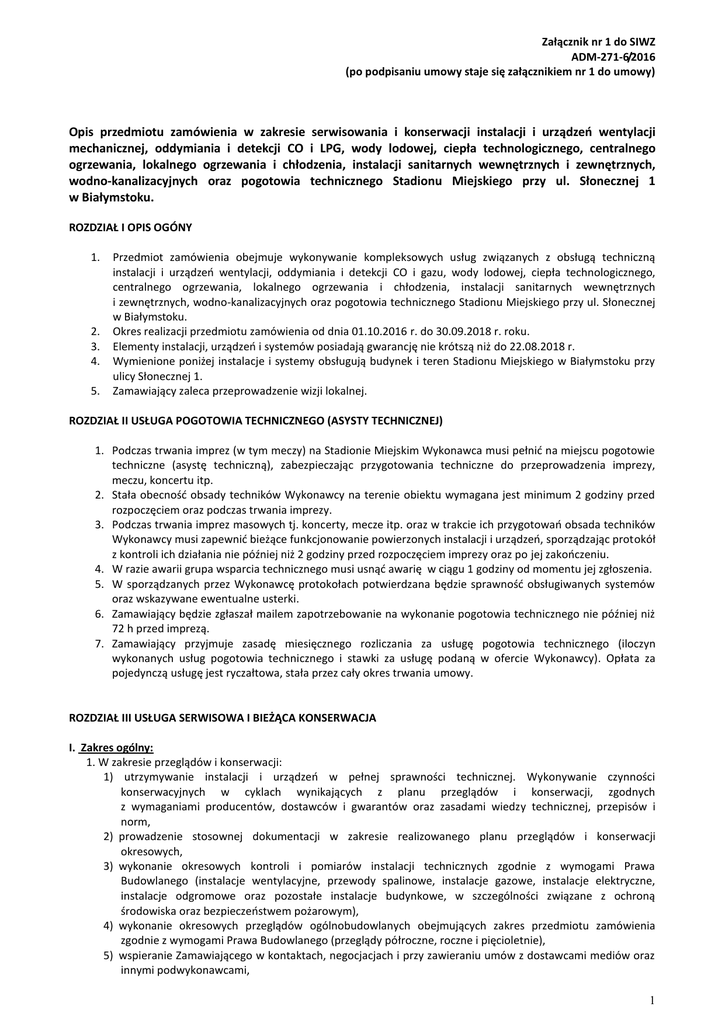 Załącznik nr 1 do SIWZ
ADM-271-6/2016
(po podpisaniu umowy staje się załącznikiem nr 1 do umowy)

Opis przedmiotu zamówienia w zakresie serwisowania i konserwacji instalacji i urządzeń wentylacji mechanicznej, oddymiania i detekcji CO i LPG, wody lodowej, ciepła technologicznego, centralnego ogrzewania, lokalnego ogrzewania i chłodzenia, instalacji sanitarnych wewnętrznych i zewnętrznych, wodno-kanalizacyjnych oraz pogotowia technicznego Stadionu Miejskiego przy ul. Słonecznej 1 w Białymstoku.

ROZDZIAŁ I OPIS OGÓNY

1. Przedmiot zamówienia obejmuje wykonywanie kompleksowych usług związanych z obsługą techniczną instalacji i urządzeń wentylacji, oddymiania i detekcji CO i gazu, wody lodowej, ciepła technologicznego, centralnego ogrzewania, lokalnego ogrzewania i chłodzenia, instalacji sanitarnych wewnętrznych i zewnętrznych, wodno-kanalizacyjnych oraz pogotowia technicznego Stadionu Miejskiego przy ul. Słonecznej w Białymstoku.
2. Okres realizacji przedmiotu zamówienia od dnia 01.10.2016 r. do 30.09.2018 r. roku.
3. Elementy instalacji, urządzeń i systemów posiadają gwarancję nie krótszą niż do 22.08.2018 r.
4. Wymienione poniżej instalacje i systemy obsługują budynek i teren Stadionu Miejskiego w Białymstoku przy ulicy Słonecznej 1.
5. Zamawiający zaleca przeprowadzenie wizji lokalnej.

ROZDZIAŁ II USŁUGA POGOTOWIA TECHNICZNEGO (ASYSTY TECHNICZNEJ)

1. Podczas trwania imprez (w tym meczy) na Stadionie Miejskim Wykonawca musi pełnić na miejscu pogotowie techniczne (asystę techniczną), zabezpieczając przygotowania techniczne do przeprowadzenia imprezy, meczu, koncertu itp.
2. Stała obecność obsady techników Wykonawcy na terenie obiektu wymagana jest minimum 2 godziny przed rozpoczęciem oraz podczas trwania imprezy.
3. Podczas trwania imprez masowych tj. koncerty, mecze itp. oraz w trakcie ich przygotowań obsada techników Wykonawcy musi zapewnić bieżące funkcjonowanie powierzonych instalacji i urządzeń, sporządzając protokół z kontroli ich działania nie później niż 2 godziny przed rozpoczęciem imprezy oraz po jej zakończeniu.
4. W razie awarii grupa wsparcia technicznego musi usnąć awarię w ciągu 1 godziny od momentu jej zgłoszenia.
5. W sporządzanych przez Wykonawcę protokołach potwierdzana będzie sprawność obsługiwanych systemów oraz wskazywane ewentualne usterki.
6. Zamawiający będzie zgłaszał mailem zapotrzebowanie na wykonanie pogotowia technicznego nie później niż 72 h przed imprezą.
7. Zamawiający przyjmuje zasadę miesięcznego rozliczania za usługę pogotowia technicznego (iloczyn wykonanych usług pogotowia technicznego i stawki za usługę podaną w ofercie Wykonawcy). Opłata za pojedynczą usługę jest ryczałtowa, stała przez cały okres trwania umowy.

ROZDZIAŁ III USŁUGA SERWISOWA I BIEŻĄCA KONSERWACJA

I. Zakres ogólny:
1. W zakresie przeglądów i konserwacji:
1) utrzymywanie instalacji i urządzeń w pełnej sprawności technicznej. Wykonywanie czynności konserwacyjnych w cyklach wynikających z planu przeglądów i konserwacji, zgodnych z wymaganiami producentów, dostawców i gwarantów oraz zasadami wiedzy technicznej, przepisów i norm,
2) prowadzenie stosownej dokumentacji w zakresie realizowanego planu przeglądów i konserwacji okresowych,
3) wykonanie okresowych kontroli i pomiarów instalacji technicznych zgodnie z wymogami Prawa Budowlanego (instalacje wentylacyjne, przewody spalinowe, instalacje gazowe, instalacje elektryczne, instalacje odgromowe oraz pozostałe instalacje budynkowe, w szczególności związane z ochroną środowiska oraz bezpieczeństwem pożarowym),
4) wykonanie okresowych przeglądów ogólnobudowlanych obejmujących zakres przedmiotu zamówienia zgodnie z wymogami Prawa Budowlanego (przeglądy półroczne, roczne i pięcioletnie),
5) wspieranie Zamawiającego w kontaktach, negocjacjach i przy zawieraniu umów z dostawcami mediów oraz innymi podwykonawcami,

1